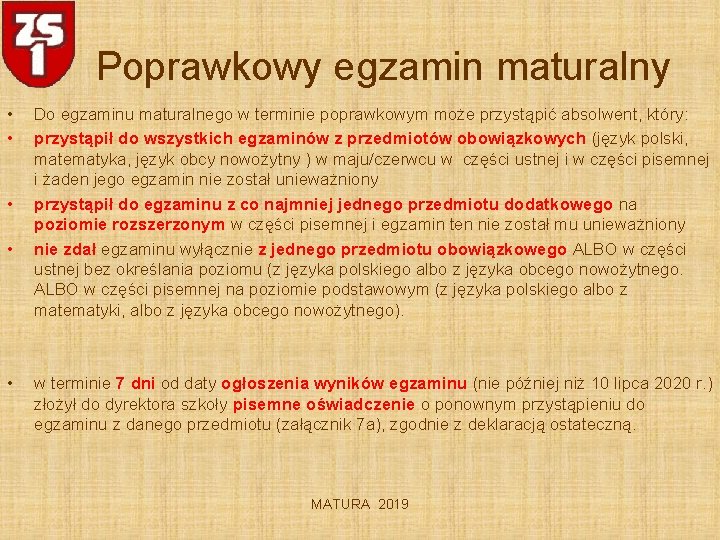 ZS 1

Poprawkowy egzamin maturalny

• Do egzaminu maturalnego w terminie poprawkowym może przystąpić absolwent, który:

• przystąpił do wszystkich egzaminów z przedmiotów obowiązkowych (język polski, matematyka, język obcy nowożytny ) w maju/czerwcu w części ustnej i w części pisemnej i żaden jego egzamin nie został unieważniony

• przystąpił do egzaminu z co najmniej jednego przedmiotu dodatkowego na poziomie rozszerzonym w części pisemnej i egzamin ten nie został mu unieważniony

• nie zdał egzaminu wyłącznie z jednego przedmiotu obowiązkowego ALBO w części ustnej bez określania poziomu (z języka polskiego albo z języka obcego nowożytnego. ALBO w części pisemnej na poziomie podstawowym (z języka polskiego albo z matematyki, albo z języka obcego nowożytnego).

• w terminie 7 dni od daty ogłoszenia wyników egzaminu (nie później niż 10 lipca 2020 r.) złożył do dyrektora szkoły pisemne oświadczenie o ponownym przystąpieniu do egzaminu z danego przedmiotu (załącznik 7a), zgodnie z deklaracją ostateczną.

MATURA 2019